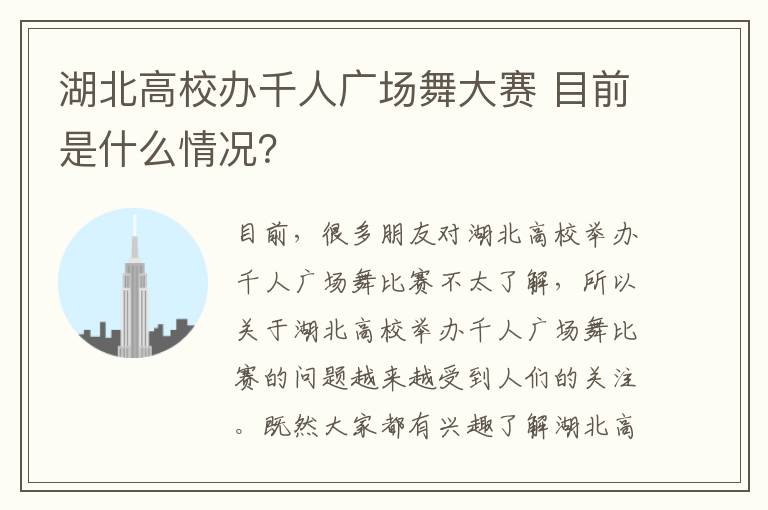 湖北高校办千人广场舞大赛 目前是什么情况?

目前，很多朋友对湖北高校举办千人广场舞比赛不太了解，所以关于湖北高校举办千人广场舞比赛的问题越来越受到人们的关注。既然大家都有兴趣了解湖北高